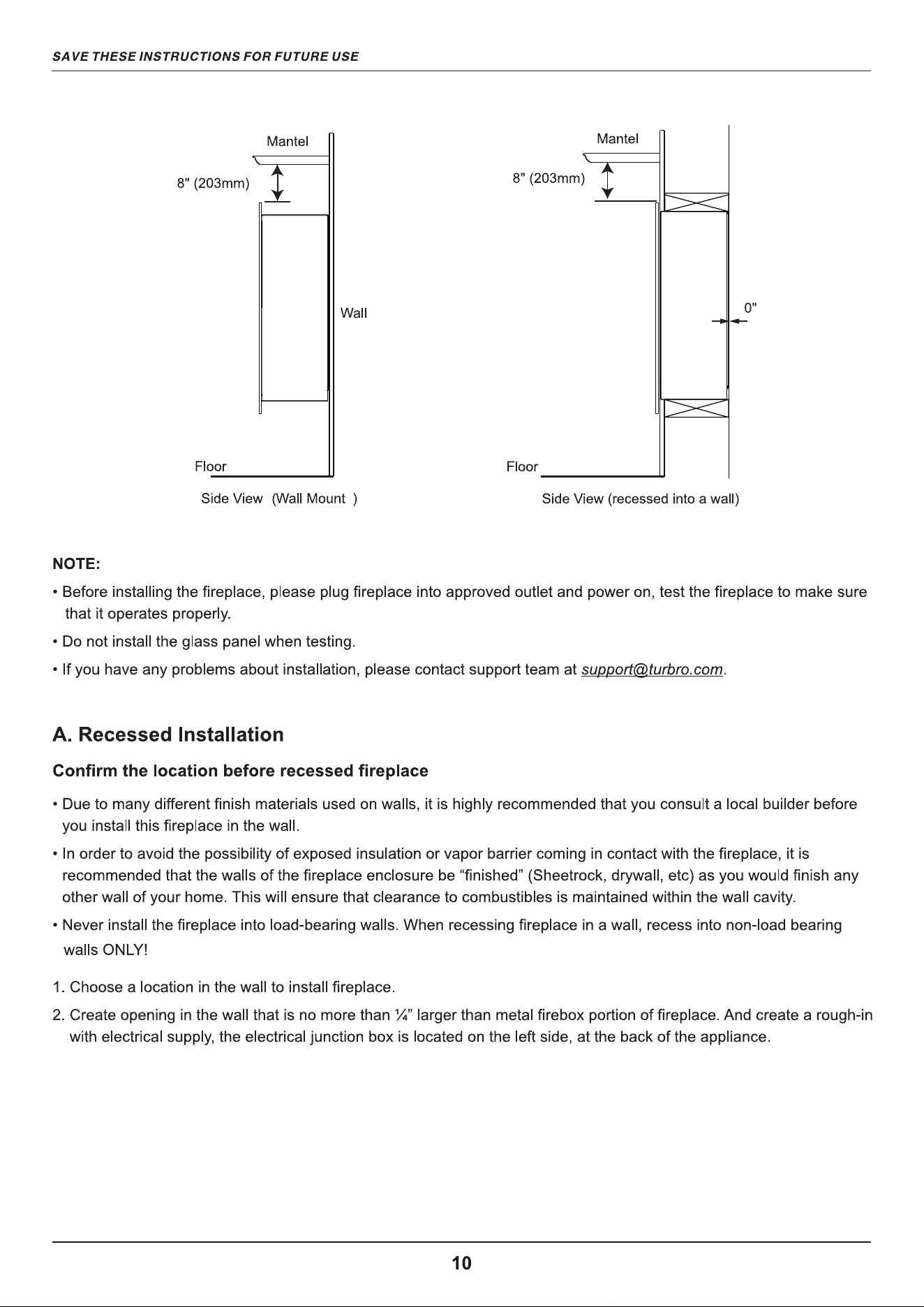 SAVE THESE INSTRUCTIONS FOR FUTURE USE

Mantel
8" (203mm)
Wall
Floor
Side View (Wall Mount )

Mantel
8" (203mm)
0"
Floor
Side View (recessed into a wall)

NOTE:

• Before installing the fireplace, please plug fireplace into approved outlet and power on, test the fireplace to make sure that it operates properly.

• Do not install the glass panel when testing.

• If you have any problems about installation, please contact support team at support@turbro.com.

A. Recessed Installation

Confirm the location before recessed fireplace

• Due to many different finish materials used on walls, it is highly recommended that you consult a local builder before you install this fireplace in the wall.

• In order to avoid the possibility of exposed insulation or vapor barrier coming in contact with the fireplace, it is recommended that the walls of the fireplace enclosure be “finished” (Sheetrock, drywall, etc) as you would finish any other wall of your home. This will ensure that clearance to combustibles is maintained within the wall cavity.

• Never install the fireplace into load-bearing walls. When recessing fireplace in a wall, recess into non-load bearing walls ONLY!

1. Choose a location in the wall to install fireplace.

2. Create opening in the wall that is no more than ¼” larger than metal firebox portion of fireplace. And create a rough-in with electrical supply, the electrical junction box is located on the left side, at the back of the appliance.

10